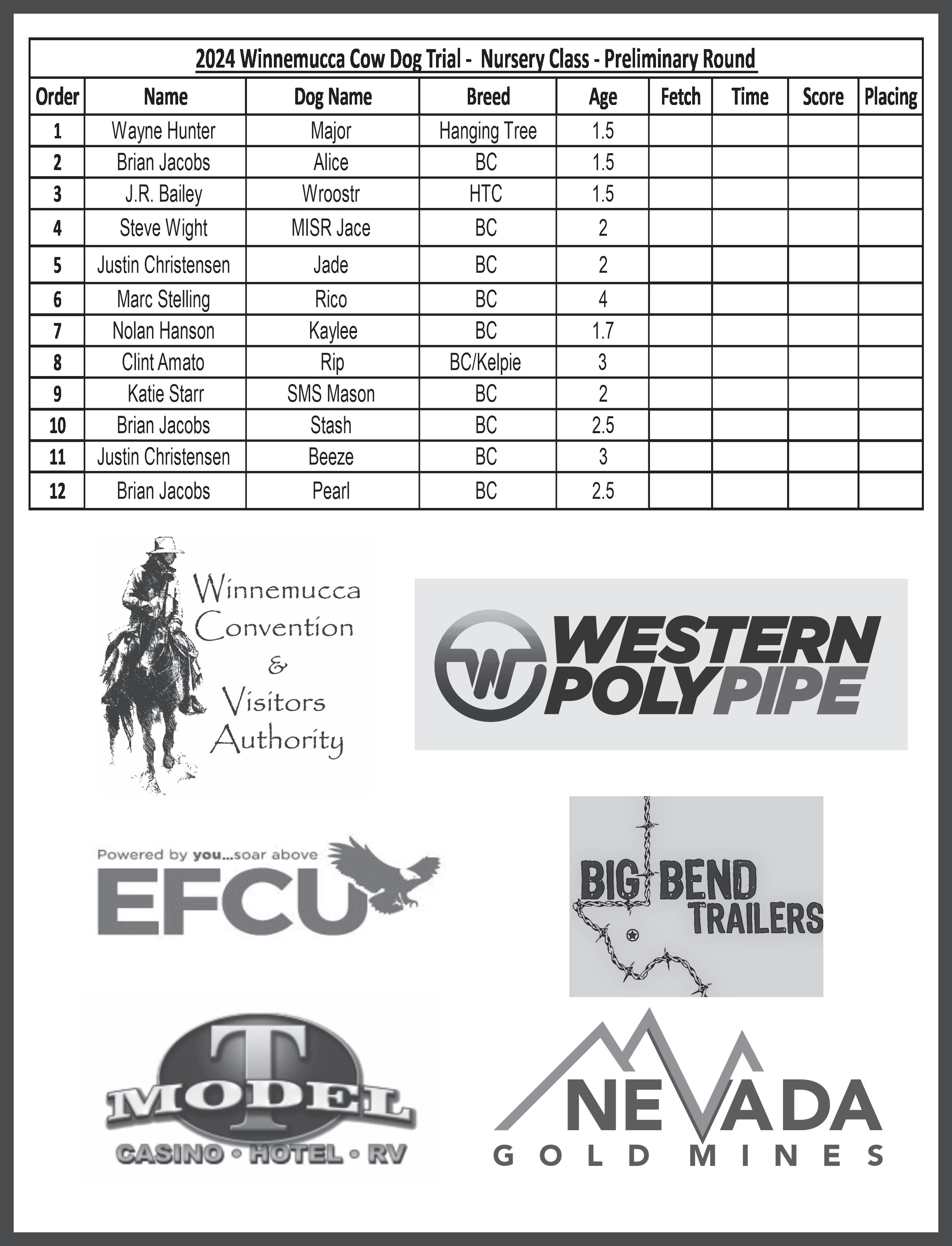 2024 Winnemucca Cow Dog Trial - Nursery Class - Preliminary Round

| Order | Name | Dog Name | Breed | Age | Fetch | Time | Score | Placing |
|---|---|---|---|---|---|---|---|---|
| 1 | Wayne Hunter | Major | Hanging Tree | 1.5 | | | | |
| 2 | Brian Jacobs | Alice | BC | 1.5 | | | | |
| 3 | J.R. Bailey | Wroostr | HTC | 1.5 | | | | |
| 4 | Steve Wight | MISR Jace | BC | 2 | | | | |
| 5 | Justin Christensen | Jade | BC | 2 | | | | |
| 6 | Marc Stelling | Rico | BC | 4 | | | | |
| 7 | Nolan Hanson | Kaylee | BC | 1.7 | | | | |
| 8 | Clint Amato | Rip | BC/Kelpie | 3 | | | | |
| 9 | Katie Starr | SMS Mason | BC | 2 | | | | |
| 10 | Brian Jacobs | Stash | BC | 2.5 | | | | |
| 11 | Justin Christensen | Beeze | BC | 3 | | | | |
| 12 | Brian Jacobs | Pearl | BC | 2.5 | | | | |

Winnemucca Convention & Visitors Authority

WESTERN POLYPIPE

Powered by you...soar above
EFCU

BIG BEND TRAILERS

T MODEL
CASINO • HOTEL • RV

NEVADA
GOLD MINES